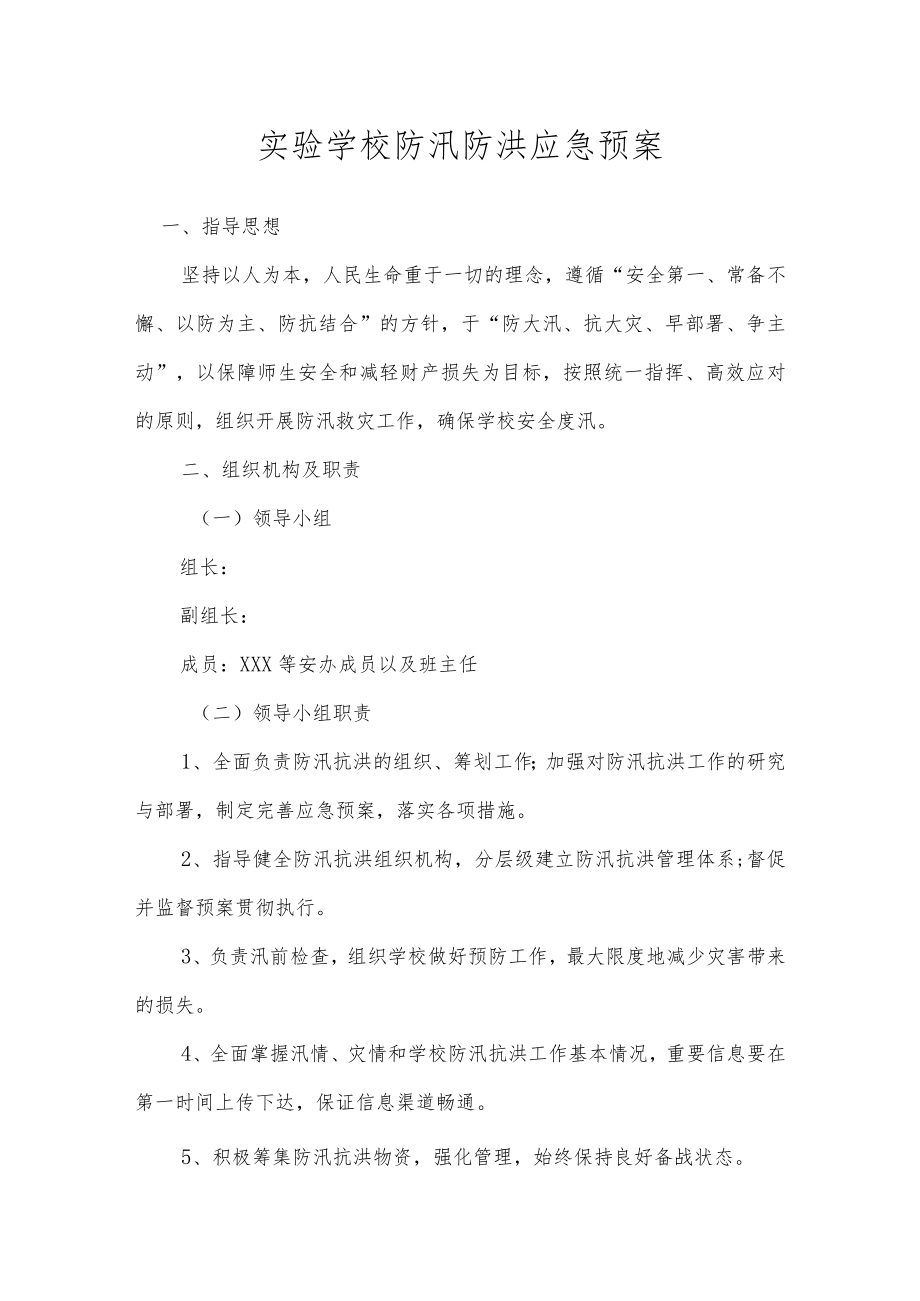 实验学校防汛防洪应急预案

一、指导思想

坚持以人为本，人民生命重于一切的理念，遵循“安全第一、常备不懈、以防为主、防抗结合”的方针，于“防大汛、抗大灾、早部署、争主动”，以保障师生安全和减轻财产损失为目标，按照统一指挥、高效应对的原则，组织开展防汛救灾工作，确保学校安全度汛。

二、组织机构及职责

（一）领导小组

组长：

副组长：

成员：XXX等安办成员以及班主任

（二）领导小组职责

1、全面负责防汛抗洪的组织、筹划工作;加强对防汛抗洪工作的研究与部署，制定完善应急预案，落实各项措施。

2、指导健全防汛抗洪组织机构，分层级建立防汛抗洪管理体系;督促并监督预案贯彻执行。

3、负责汛前检查，组织学校做好预防工作，最大限度地减少灾害带来的损失。

4、全面掌握汛情、灾情和学校防汛抗洪工作基本情况，重要信息要在第一时间上传下达，保证信息渠道畅通。

5、积极筹集防汛抗洪物资，强化管理，始终保持良好备战状态。